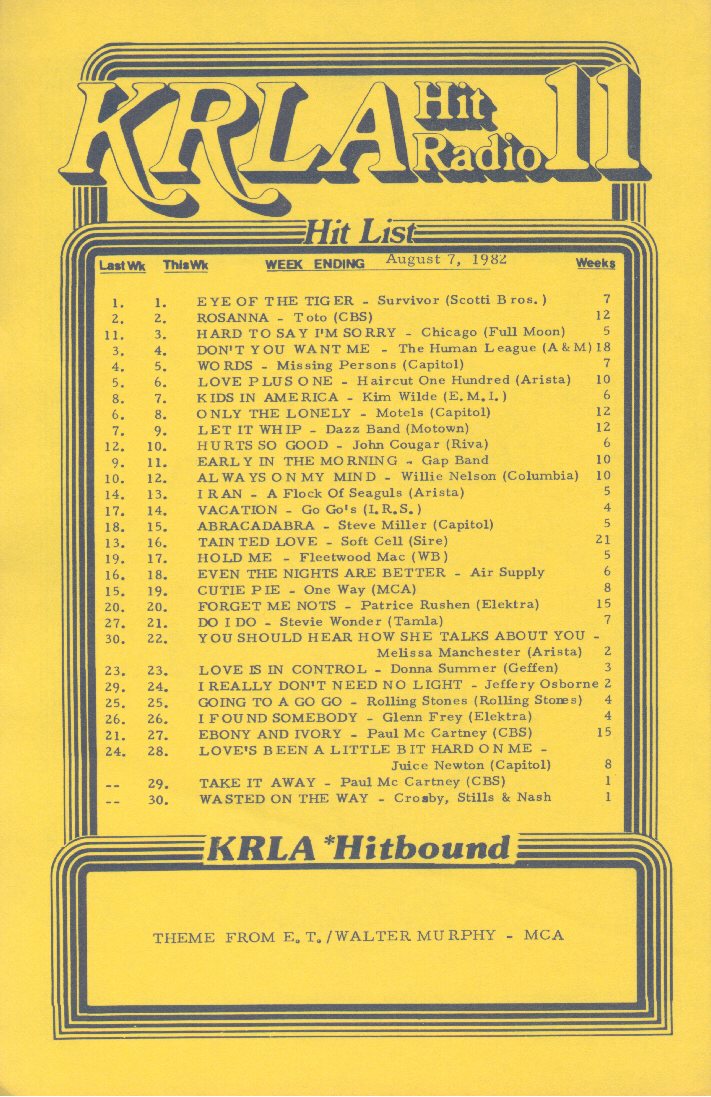 KRLA Hit Radio 11

Hit List

| Last Wk | This Wk | WEEK ENDING August 7, 1982 | Weeks |
|---|---|---|---|
| 1. | 1. | EYE OF THE TIGER - Survivor (Scotti Bros.) | 7 |
| 2. | 2. | ROSANNA - Toto (CBS) | 12 |
| 11. | 3. | HARD TO SAY I'M SORRY - Chicago (Full Moon) | 5 |
| 3. | 4. | DON'T YOU WANT ME - The Human League (A & M) | 18 |
| 4. | 5. | WORDS - Missing Persons (Capitol) | 7 |
| 5. | 6. | LOVE PLUS ONE - Haircut One Hundred (Arista) | 10 |
| 8. | 7. | KIDS IN AMERICA - Kim Wilde (E.M.I.) | 6 |
| 6. | 8. | ONLY THE LONELY - Motels (Capitol) | 12 |
| 7. | 9. | LET IT WHIP - Dazz Band (Motown) | 12 |
| 12. | 10. | HURTS SO GOOD - John Cougar (Riva) | 6 |
| 9. | 11. | EARLY IN THE MORNING - Gap Band | 10 |
| 10. | 12. | ALWAYS ON MY MIND - Willie Nelson (Columbia) | 10 |
| 14. | 13. | I RAN - A Flock Of Seaguls (Arista) | 5 |
| 17. | 14. | VACATION - Go Go's (I.R.S.) | 4 |
| 18. | 15. | ABRACADABRA - Steve Miller (Capitol) | 5 |
| 13. | 16. | TAINTED LOVE - Soft Cell (Sire) | 21 |
| 19. | 17. | HOLD ME - Fleetwood Mac (WB) | 5 |
| 16. | 18. | EVEN THE NIGHTS ARE BETTER - Air Supply | 6 |
| 15. | 19. | CUTIE PIE - One Way (MCA) | 8 |
| 20. | 20. | FORGET ME NOTS - Patrice Rushen (Elektra) | 15 |
| 27. | 21. | DO I DO - Stevie Wonder (Tamla) | 7 |
| 30. | 22. | YOU SHOULD HEAR HOW SHE TALKS ABOUT YOU - Melissa Manchester (Arista) | 2 |
| 23. | 23. | LOVE IS IN CONTROL - Donna Summer (Geffen) | 3 |
| 29. | 24. | I REALLY DON'T NEED NO LIGHT - Jeffery Osborne | 2 |
| 25. | 25. | GOING TO A GO GO - Rolling Stones (Rolling Stones) | 4 |
| 26. | 26. | I FOUND SOMEBODY - Glenn Frey (Elektra) | 4 |
| 21. | 27. | EBONY AND IVORY - Paul Mc Cartney (CBS) | 15 |
| 24. | 28. | LOVE'S BEEN A LITTLE BIT HARD ON ME - Juice Newton (Capitol) | 8 |
| -- | 29. | TAKE IT AWAY - Paul Mc Cartney (CBS) | 1 |
| -- | 30. | WASTED ON THE WAY - Crosby, Stills & Nash | 1 |

KRLA *Hitbound

THEME FROM E.T./WALTER MURPHY - MCA